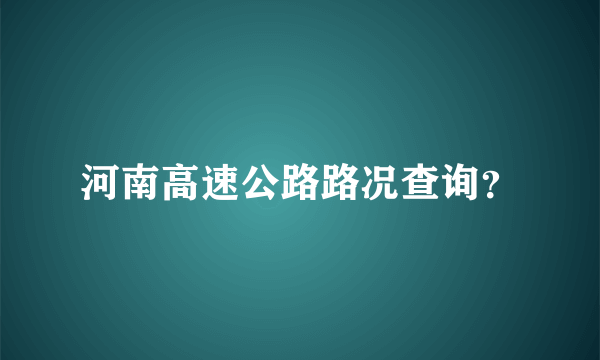 河南高速公路路况查询?